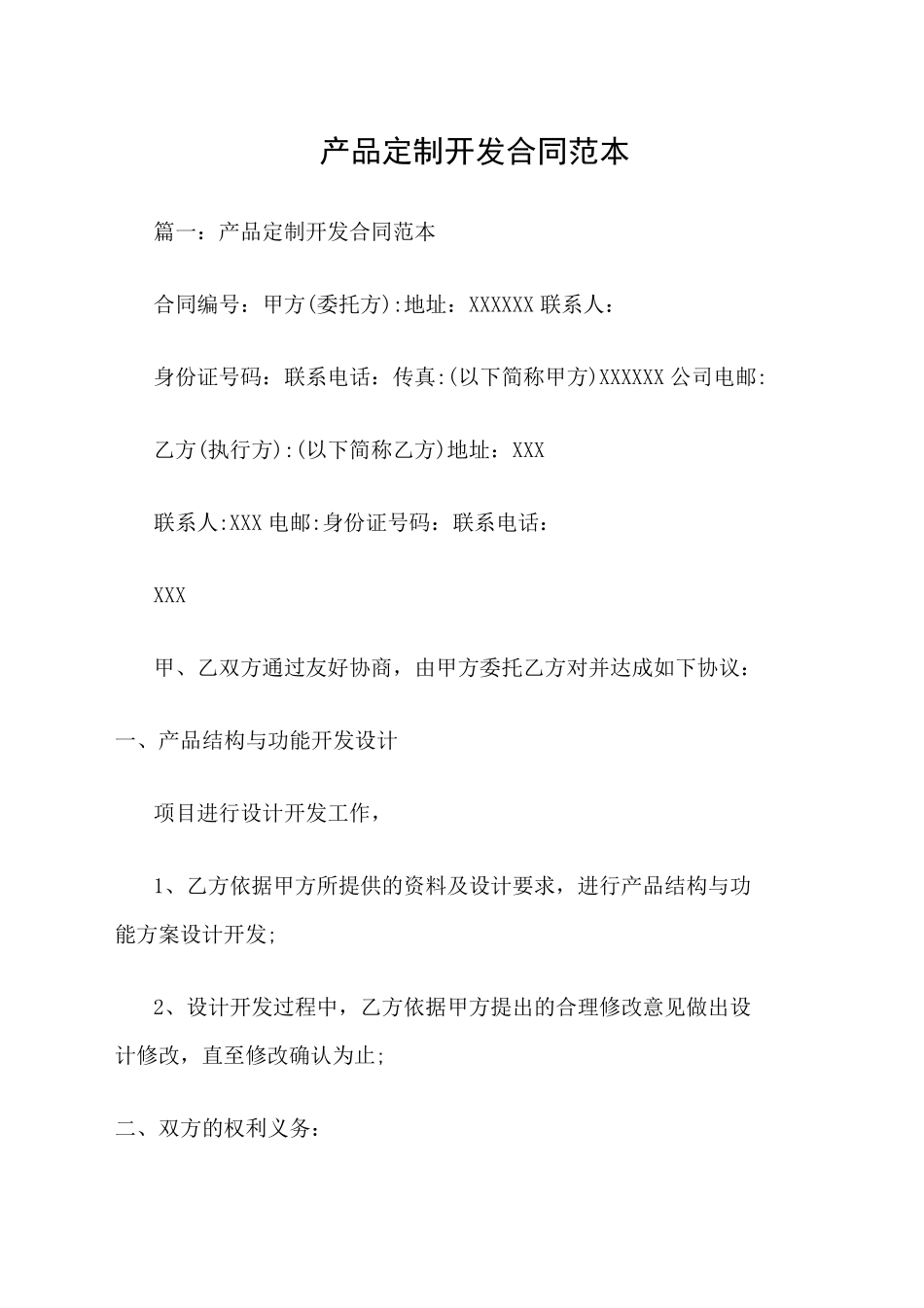 产品定制开发合同范本

篇一：产品定制开发合同范本

合同编号：甲方(委托方):地址：XXXXXX 联系人：

身份证号码：联系电话：传真:(以下简称甲方)XXXXXX 公司电邮:

乙方(执行方):(以下简称乙方)地址：XXX

联系人:XXX 电邮:身份证号码：联系电话：

XXX

甲、乙双方通过友好协商，由甲方委托乙方对并达成如下协议：

一、产品结构与功能开发设计

项目进行设计开发工作，

1、乙方依据甲方所提供的资料及设计要求，进行产品结构与功能方案设计开发;

2、设计开发过程中，乙方依据甲方提出的合理修改意见做出设计修改，直至修改确认为止;

二、双方的权利义务：